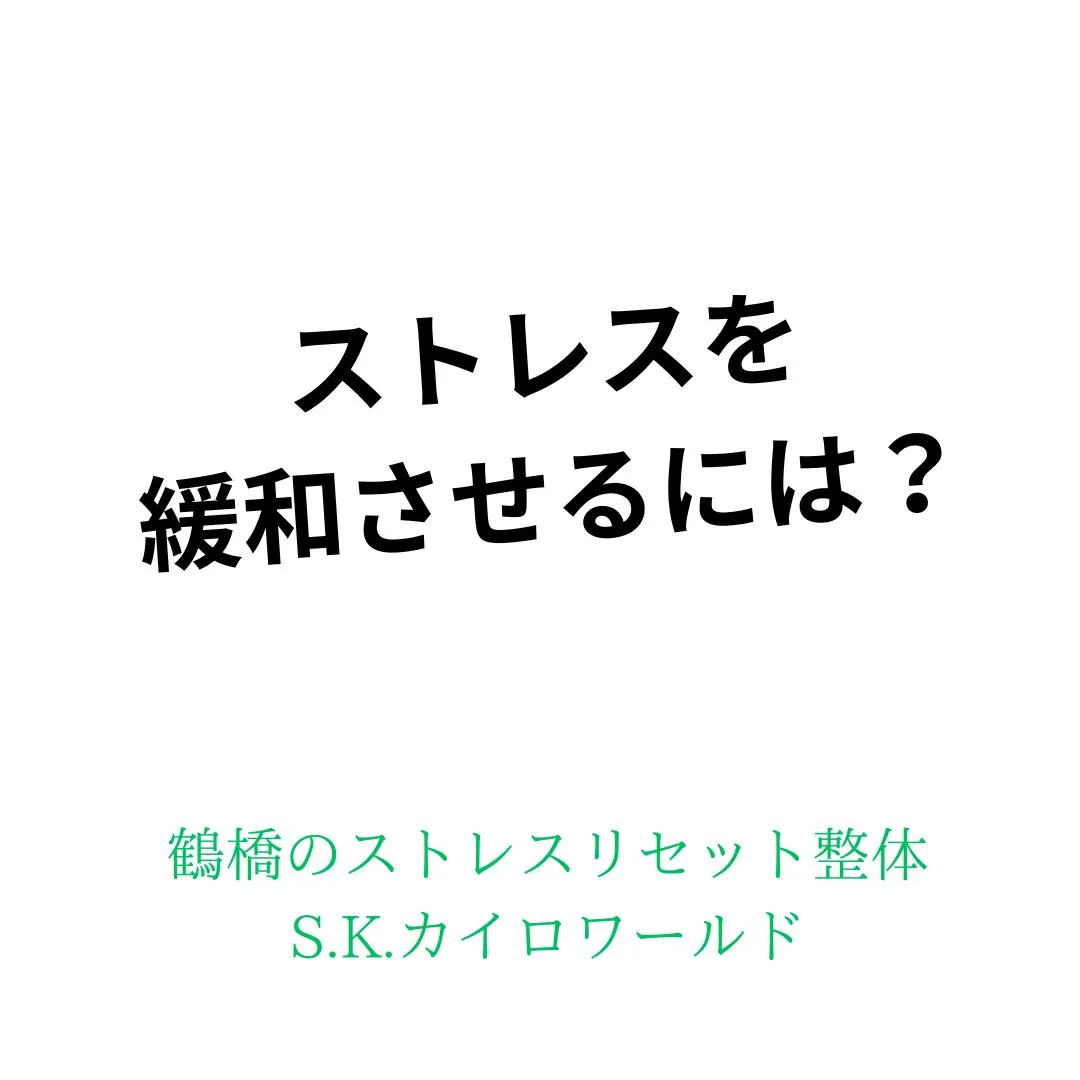 ストレスを
緩和させるには？

鶴橋のストレスリセット整体
S.K.カイロワールド